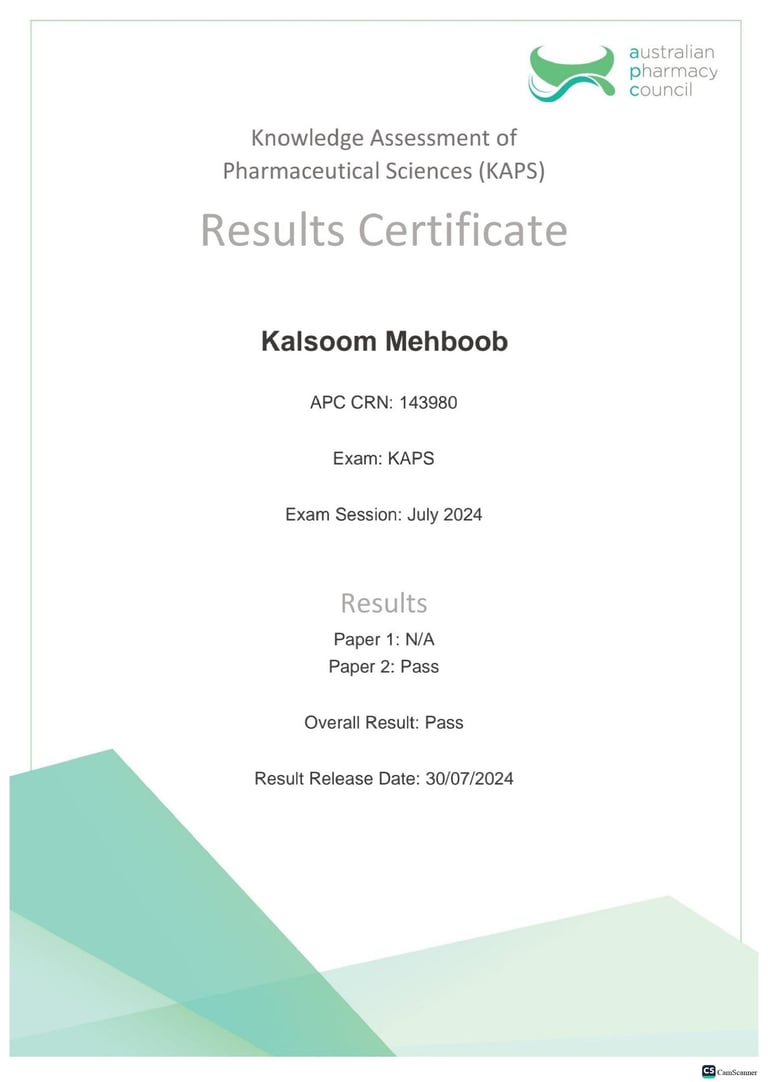 australian pharmacy council

Knowledge Assessment of Pharmaceutical Sciences (KAPS)

Results Certificate

Kalsoom Mehboob

APC CRN: 143980

Exam: KAPS

Exam Session: July 2024

Results

Paper 1: N/A
Paper 2: Pass

Overall Result: Pass

Result Release Date: 30/07/2024

CS CamScanner